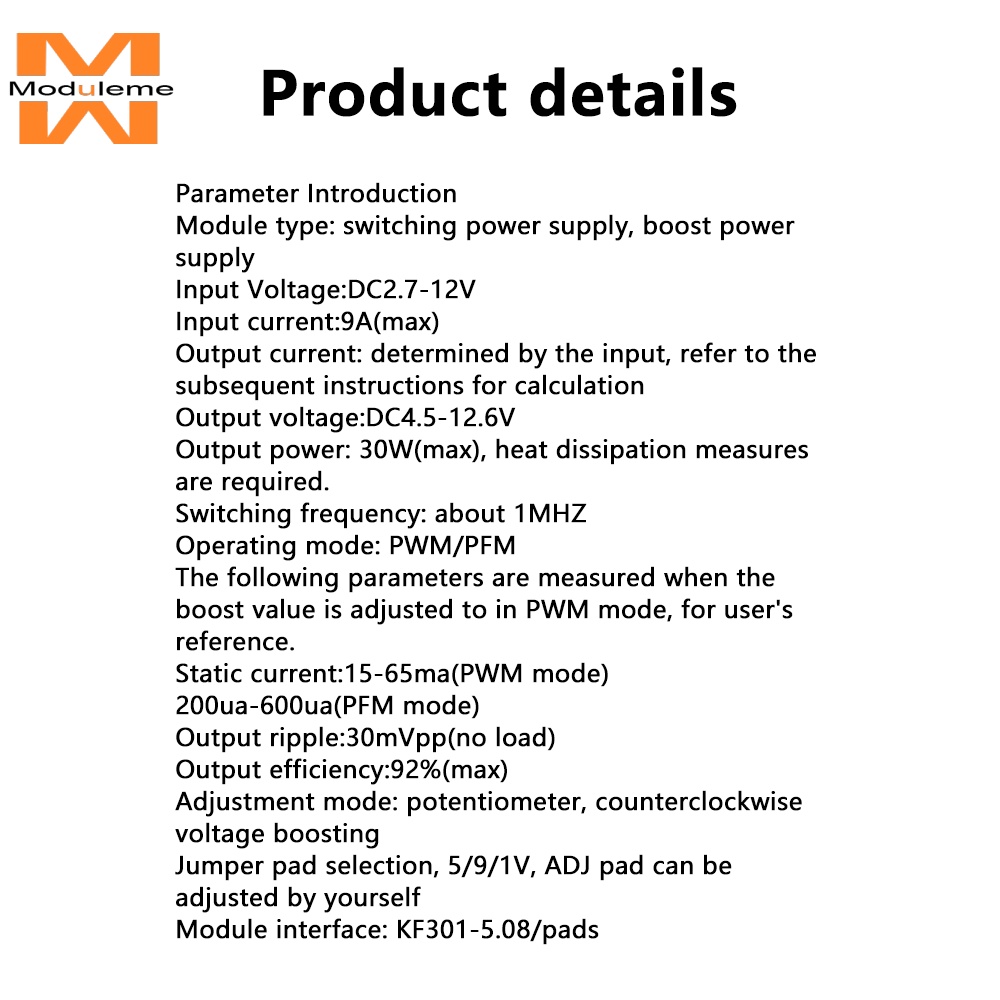 Moduleme

Product details

Parameter Introduction
Module type: switching power supply, boost power supply
Input Voltage:DC2.7-12V
Input current:9A(max)
Output current: determined by the input, refer to the subsequent instructions for calculation
Output voltage:DC4.5-12.6V
Output power: 30W(max), heat dissipation measures are required.
Switching frequency: about 1MHZ
Operating mode: PWM/PFM
The following parameters are measured when the boost value is adjusted to in PWM mode, for user's reference.
Static current:15-65ma(PWM mode)
200ua-600ua(PFM mode)
Output ripple:30mVpp(no load)
Output efficiency:92%(max)
Adjustment mode: potentiometer, counterclockwise voltage boosting
Jumper pad selection, 5/9/1V, ADJ pad can be adjusted by yourself
Module interface: KF301-5.08/pads